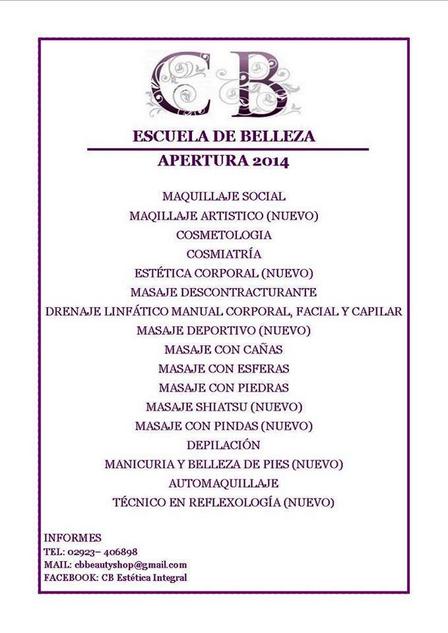 CB

ESCUELA DE BELLEZA

APERTURA 2014

MAQUILLAJE SOCIAL
MAQILLAJE ARTISTICO (NUEVO)
COSMETOLOGIA
COSMIATRÍA
ESTÉTICA CORPORAL (NUEVO)
MASAJE DESCONTRACTURANTE
DRENAJE LINFÁTICO MANUAL CORPORAL, FACIAL Y CAPILAR
MASAJE DEPORTIVO (NUEVO)
MASAJE CON CAÑAS
MASAJE CON ESFERAS
MASAJE CON PIEDRAS
MASAJE SHIATSU (NUEVO)
MASAJE CON PINDAS (NUEVO)
DEPILACIÓN
MANICURIA Y BELLEZA DE PIES (NUEVO)
AUTOMAQUILLAJE
TÉCNICO EN REFLEXOLOGÍA (NUEVO)

INFORMES
TEL: 02923– 406898
MAIL: cbbeautyshop@gmail.com
FACEBOOK: CB Estética Integral